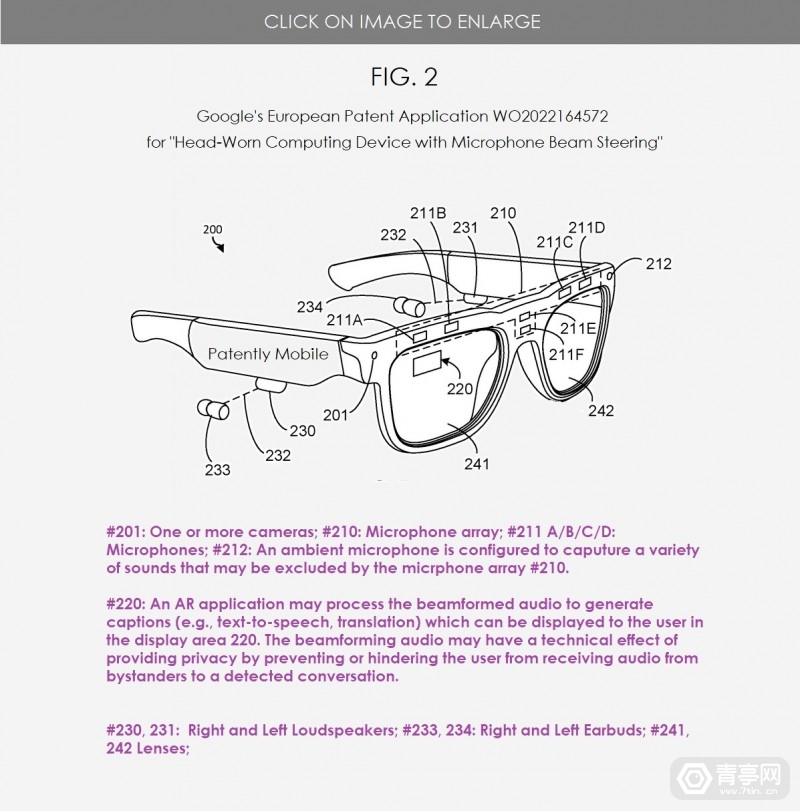 CLICK ON IMAGE TO ENLARGE

FIG. 2

Google's European Patent Application WO2022164572
for "Head-Worn Computing Device with Microphone Beam Steering"

200

211B 210 232 231 211C 211D 212 234 211A 211E 211F Patently Mobile 220 242 201 230 232 233 241

#201: One or more cameras; #210: Microphone array; #211 A/B/C/D: Microphones; #212: An ambient microphone is configured to caputure a variety of sounds that may be excluded by the micrphone array #210.

#220: An AR application may process the beamformed audio to generate captions (e.g., text-to-speech, translation) which can be displayed to the user in the display area 220. The beamforming audio may have a technical effect of providing privacy by preventing or hindering the user from receiving audio from bystanders to a detected conversation.

#230, 231: Right and Left Loudspeakers; #233, 234: Right and Left Earbuds; #241, 242 Lenses;

青亭网
www.7tin.cn